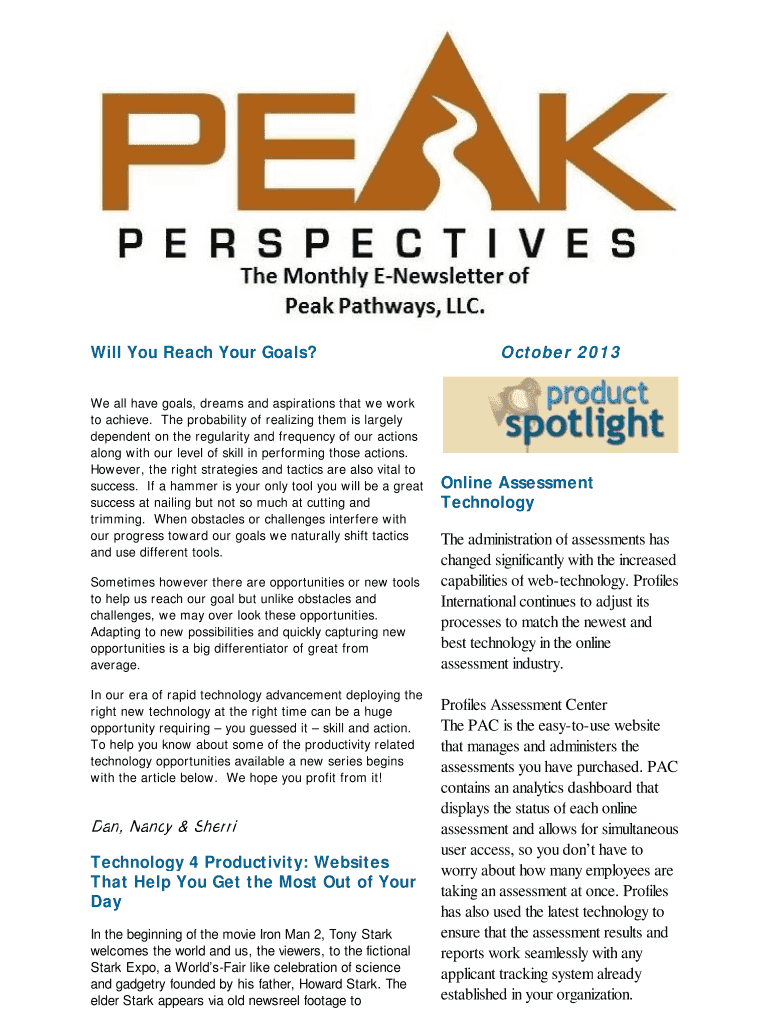 PEAK

PERSPECTIVES

The Monthly E-Newsletter of Peak Pathways, LLC.

Will You Reach Your Goals?

We all have goals, dreams and aspirations that we work to achieve. The probability of realizing them is largely dependent on the regularity and frequency of our actions along with our level of skill in performing those actions. However, the right strategies and tactics are also vital to success. If a hammer is your only tool you will be a great success at nailing but not so much at cutting and trimming. When obstacles or challenges interfere with our progress toward our goals we naturally shift tactics and use different tools.

Sometimes however there are opportunities or new tools to help us reach our goal but unlike obstacles and challenges, we may over look these opportunities. Adapting to new possibilities and quickly capturing new opportunities is a big differentiator of great from average.

In our era of rapid technology advancement deploying the right new technology at the right time can be a huge opportunity requiring – you guessed it – skill and action. To help you know about some of the productivity related technology opportunities available a new series begins with the article below. We hope you profit from it!

Dan, Nancy & Sherri

Technology 4 Productivity: Websites That Help You Get the Most Out of Your Day

In the beginning of the movie Iron Man 2, Tony Stark welcomes the world and us, the viewers, to the fictional Stark Expo, a World's-Fair like celebration of science and gadgetry founded by his father, Howard Stark. The elder Stark appears via old newsreel footage to

October 2013

product spotlight

Online Assessment Technology

The administration of assessments has changed significantly with the increased capabilities of web-technology. Profiles International continues to adjust its processes to match the newest and best technology in the online assessment industry.

Profiles Assessment Center
The PAC is the easy-to-use website that manages and administers the assessments you have purchased. PAC contains an analytics dashboard that displays the status of each online assessment and allows for simultaneous user access, so you don't have to worry about how many employees are taking an assessment at once. Profiles has also used the latest technology to ensure that the assessment results and reports work seamlessly with any applicant tracking system already established in your organization.